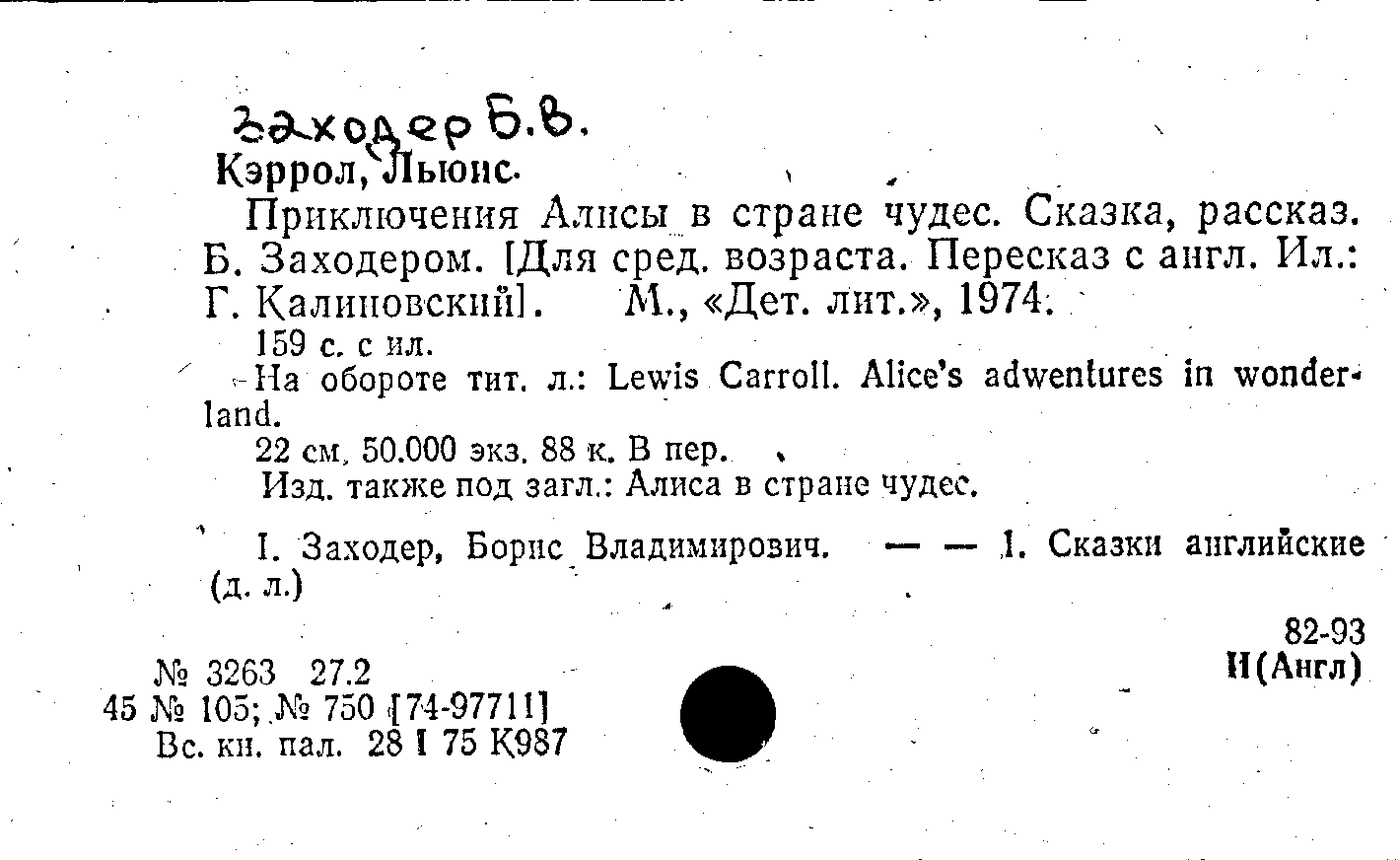 Заходер Б.В.

Кэррол, Льюис.

Приключения Алисы в стране чудес. Сказка, рассказ. Б. Заходером. [Для сред. возраста. Пересказ с англ. Ил.: Г. Калиновский]. М., «Дет. лит.», 1974.

159 с. с ил.

На обороте тит. л.: Lewis Carroll. Alice's adwentures in wonderland.

22 см. 50.000 экз. 88 к. В пер.

Изд. также под загл.: Алиса в стране чудес.

I. Заходер, Борис Владимирович. — — 1. Сказки английские (д. л.)

82-93
И(Англ)

№ 3263 27.2
45 № 105; № 750 [74-97711]
Вс. кн. пал. 28 I 75 К987